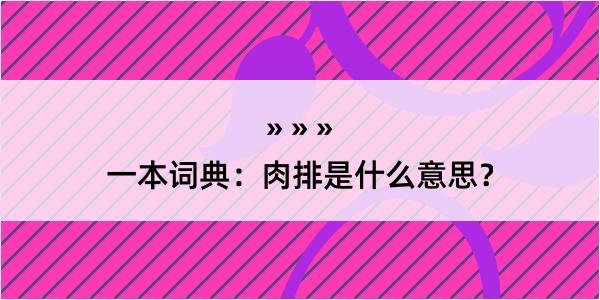 » » »

一本词典：肉排是什么意思？